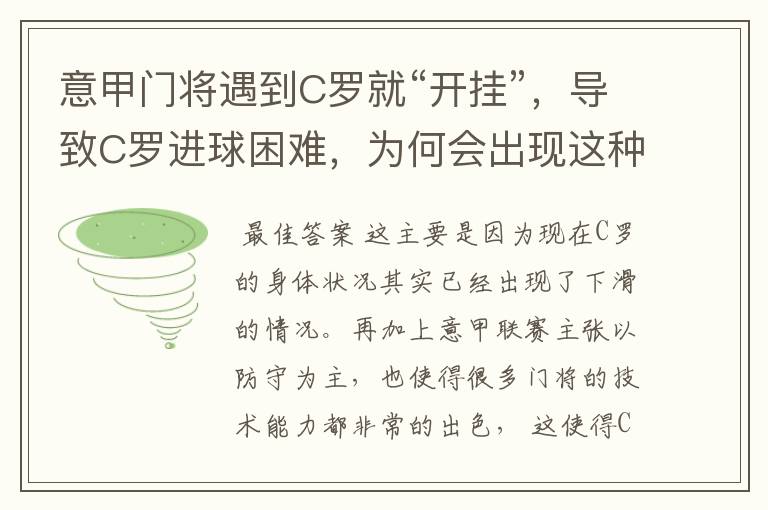 意甲门将遇到C罗就“开挂”，导致C罗进球困难，为何会出现这种

最佳答案 这主要是因为现在C罗的身体状况其实已经出现了下滑的情况。再加上意甲联赛主张以防守为主，也使得很多门将的技术能力都非常的出色，这使得C